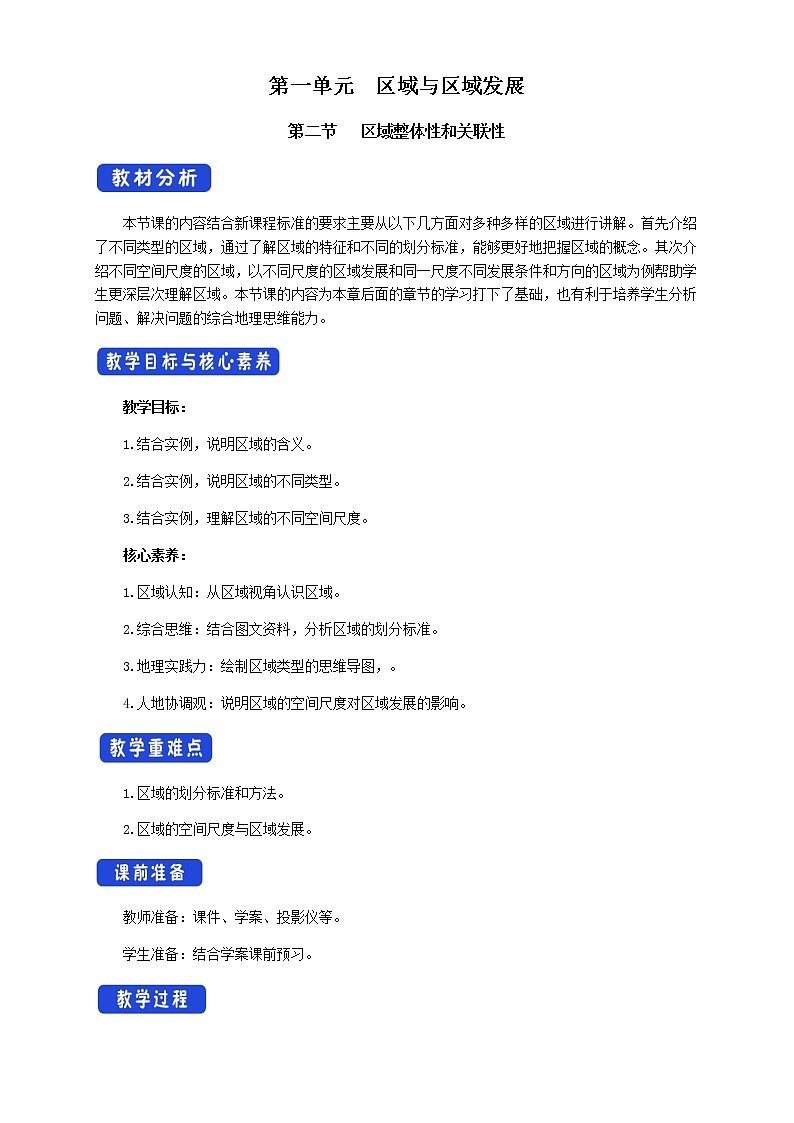 第一单元　区域与区域发展

第二节　区域整体性和关联性

教材分析

本节课的内容结合新课程标准的要求主要从以下几方面对多种多样的区域进行讲解。首先介绍了不同类型的区域，通过了解区域的特征和不同的划分标准，能够更好地把握区域的概念。其次介绍不同空间尺度的区域，以不同尺度的区域发展和同一尺度不同发展条件和方向的区域为例帮助学生更深层次理解区域。本节课的内容为本章后面的章节的学习打下了基础，也有利于培养学生分析问题、解决问题的综合地理思维能力。

教学目标与核心素养

教学目标：

1.结合实例，说明区域的含义。

2.结合实例，说明区域的不同类型。

3.结合实例，理解区域的不同空间尺度。

核心素养：

1.区域认知：从区域视角认识区域。

2.综合思维：结合图文资料，分析区域的划分标准。

3.地理实践力：绘制区域类型的思维导图，。

4.人地协调观：说明区域的空间尺度对区域发展的影响。

教学重难点

1.区域的划分标准和方法。

2.区域的空间尺度与区域发展。

课前准备

教师准备：课件、学案、投影仪等。

学生准备：结合学案课前预习。

教学过程